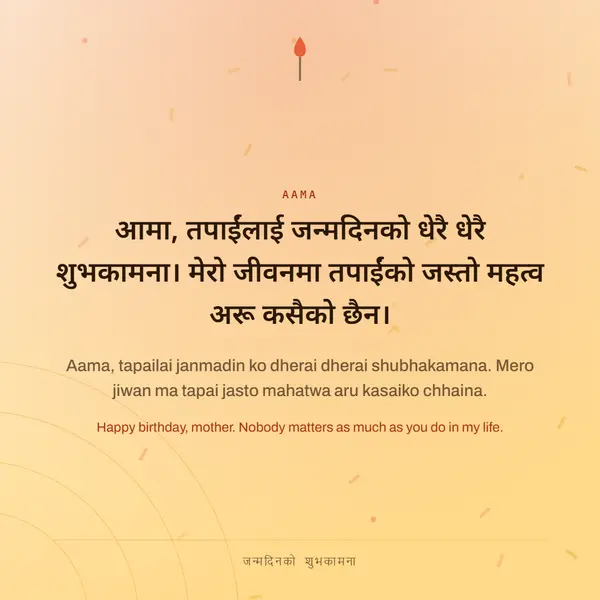 AAMA

आमा, तपाईंलाई जन्मदिनको धेरै धेरै शुभकामना। मेरो जीवनमा तपाईंको जस्तो महत्व अरू कसैको छैन।

Aama, tapailai janmadin ko dherai dherai shubhakamana. Mero jiwan ma tapai jasto mahatwa aru kasaiko chhaina.

Happy birthday, mother. Nobody matters as much as you do in my life.

जन्मदिनको शुभकामना